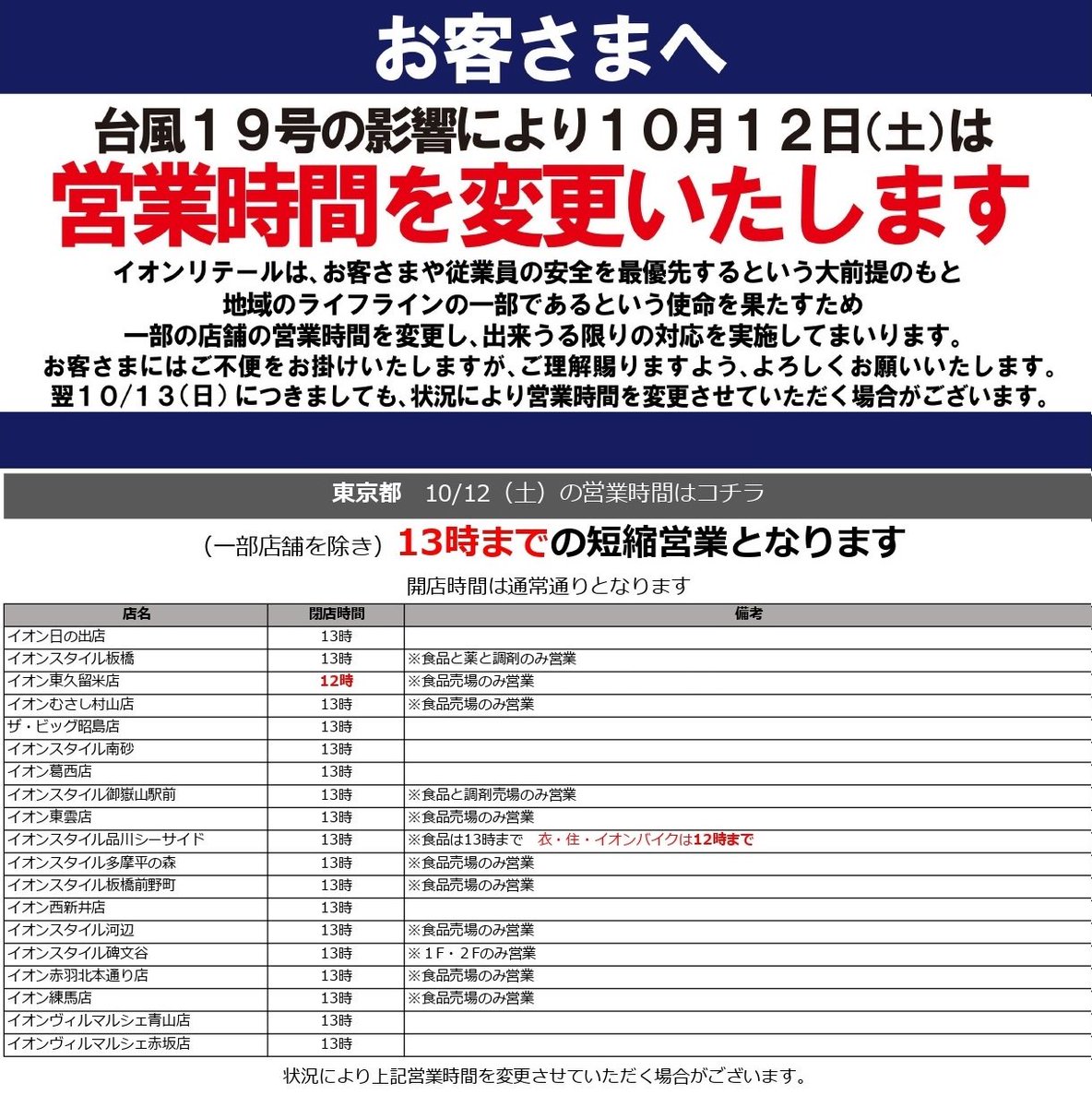 お客さまへ

台風１９号の影響により１０月１２日（土）は

営業時間を変更いたします

イオンリテールは、お客さまや従業員の安全を最優先するという大前提のもと
地域のライフラインの一部であるという使命を果たすため
一部の店舗の営業時間を変更し、出来うる限りの対応を実施してまいります。
お客さまにはご不便をお掛けいたしますが、ご理解賜りますよう、よろしくお願いいたします。
翌１０/１３（日）につきましても、状況により営業時間を変更させていただく場合がございます。

東京都　10/12（土）の営業時間はコチラ

（一部店舗を除き）13時までの短縮営業となります

開店時間は通常通りとなります

| 店名 | 閉店時間 | 備考 |
|---|---|---|
| イオン日の出店 | 13時 | |
| イオンスタイル板橋 | 13時 | ※食品と薬と調剤のみ営業 |
| イオン東久留米店 | 12時 | ※食品売場のみ営業 |
| イオンむさし村山店 | 13時 | ※食品売場のみ営業 |
| ザ・ビッグ昭島店 | 13時 | |
| イオンスタイル南砂 | 13時 | |
| イオン葛西店 | 13時 | |
| イオンスタイル御嶽山駅前 | 13時 | ※食品と調剤売場のみ営業 |
| イオン東雲店 | 13時 | ※食品売場のみ営業 |
| イオンスタイル品川シーサイド | 13時 | ※食品は13時まで　衣・住・イオンバイクは12時まで |
| イオンスタイル多摩平の森 | 13時 | ※食品売場のみ営業 |
| イオンスタイル板橋前野町 | 13時 | ※食品売場のみ営業 |
| イオン西新井店 | 13時 | |
| イオンスタイル河辺 | 13時 | ※食品売場のみ営業 |
| イオンスタイル碑文谷 | 13時 | ※１F・２Fのみ営業 |
| イオン赤羽北本通り店 | 13時 | ※食品売場のみ営業 |
| イオン練馬店 | 13時 | ※食品売場のみ営業 |
| イオンヴィルマルシェ青山店 | 13時 | |
| イオンヴィルマルシェ赤坂店 | 13時 | |

状況により上記営業時間を変更させていただく場合がございます。